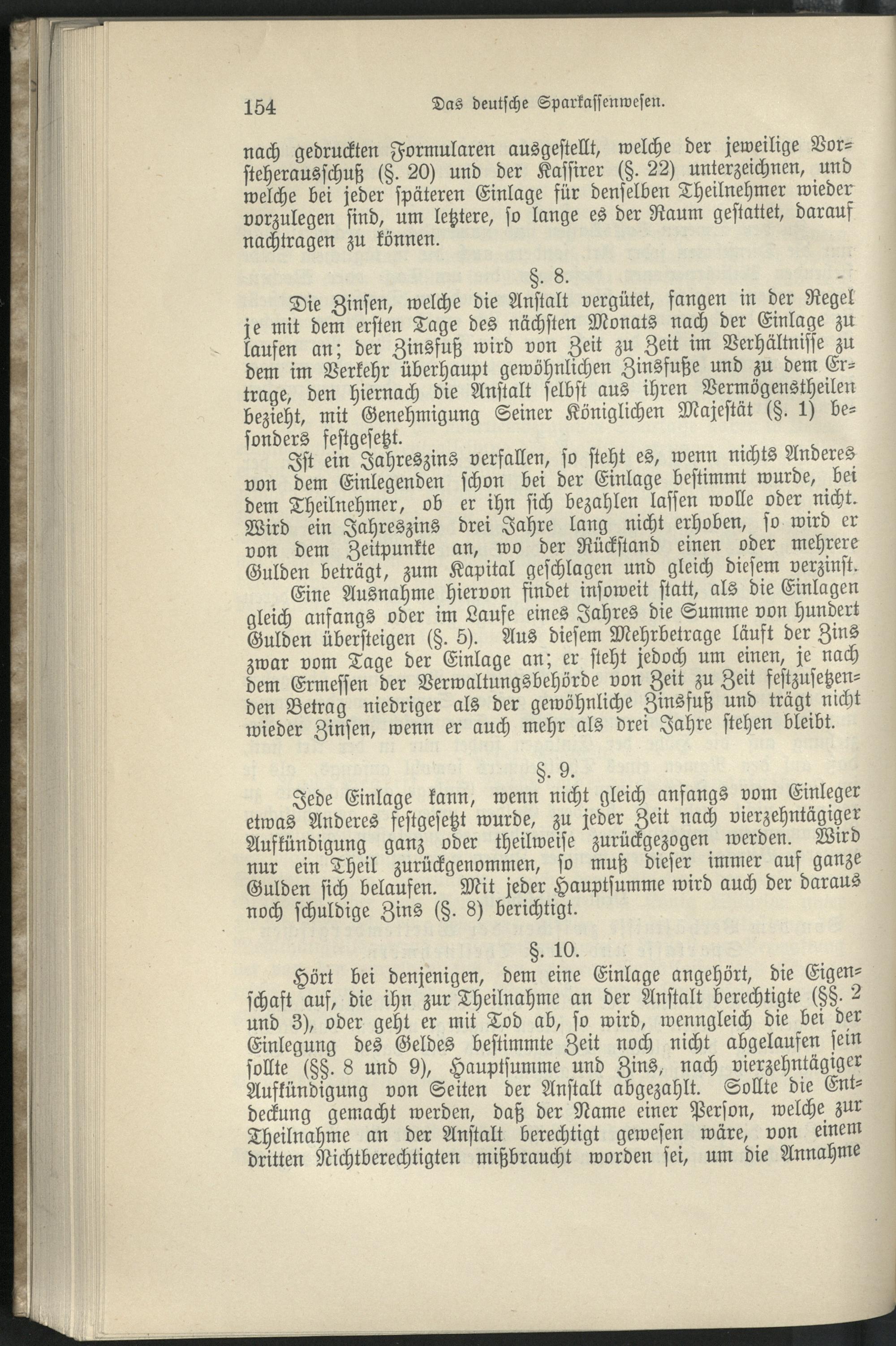 154 Das deutsche Sparkassenwesen.

nach gedruckten Formularen ausgestellt, welche der jeweilige Vorsteherausschuß (§. 20) und der Kassirer (§. 22) unterzeichnen, und welche bei jeder späteren Einlage für denselben Theilnehmer wieder vorzulegen sind, um letztere, so lange es der Raum gestattet, darauf nachtragen zu können.

§. 8.

Die Zinsen, welche die Anstalt vergütet, fangen in der Regel je mit dem ersten Tage des nächsten Monats nach der Einlage zu laufen an; der Zinsfuß wird von Zeit zu Zeit im Verhältnisse zu dem im Verkehr überhaupt gewöhnlichen Zinsfuße und zu dem Ertrage, den hiernach die Anstalt selbst aus ihren Vermögenstheilen bezieht, mit Genehmigung Seiner Königlichen Majestät (§. 1) besonders festgesetzt.

Ist ein Jahreszins verfallen, so steht es, wenn nichts Anderes von dem Einlegenden schon bei der Einlage bestimmt wurde, bei dem Theilnehmer, ob er ihn sich bezahlen lassen wolle oder nicht. Wird ein Jahreszins drei Jahre lang nicht erhoben, so wird er von dem Zeitpunkte an, wo der Rückstand einen oder mehrere Gulden beträgt, zum Kapital geschlagen und gleich diesem verzinst.

Eine Ausnahme hiervon findet insoweit statt, als die Einlagen gleich anfangs oder im Laufe eines Jahres die Summe von hundert Gulden übersteigen (§. 5). Aus diesem Mehrbetrage läuft der Zins zwar vom Tage der Einlage an; er steht jedoch um einen, je nach dem Ermessen der Verwaltungsbehörde von Zeit zu Zeit festzusetzenden Betrag niedriger als der gewöhnliche Zinsfuß und trägt nicht wieder Zinsen, wenn er auch mehr als drei Jahre stehen bleibt.

§. 9.

Jede Einlage kann, wenn nicht gleich anfangs vom Einleger etwas Anderes festgesetzt wurde, zu jeder Zeit nach vierzehntägiger Aufkündigung ganz oder theilweise zurückgezogen werden. Wird nur ein Theil zurückgenommen, so muß dieser immer auf ganze Gulden sich belaufen. Mit jeder Hauptsumme wird auch der daraus noch schuldige Zins (§. 8) berichtigt.

§. 10.

Hört bei denjenigen, dem eine Einlage angehört, die Eigenschaft auf, die ihn zur Theilnahme an der Anstalt berechtigte (§§. 2 und 3), oder geht er mit Tod ab, so wird, wenngleich die bei der Einlegung des Geldes bestimmte Zeit noch nicht abgelaufen sein sollte (§§. 8 und 9), Hauptsumme und Zins, nach vierzehntägiger Aufkündigung von Seiten der Anstalt abgezahlt. Sollte die Entdeckung gemacht werden, daß der Name einer Person, welche zur Theilnahme an der Anstalt berechtigt gewesen wäre, von einem dritten Nichtberechtigten mißbraucht worden sei, um die Annahme